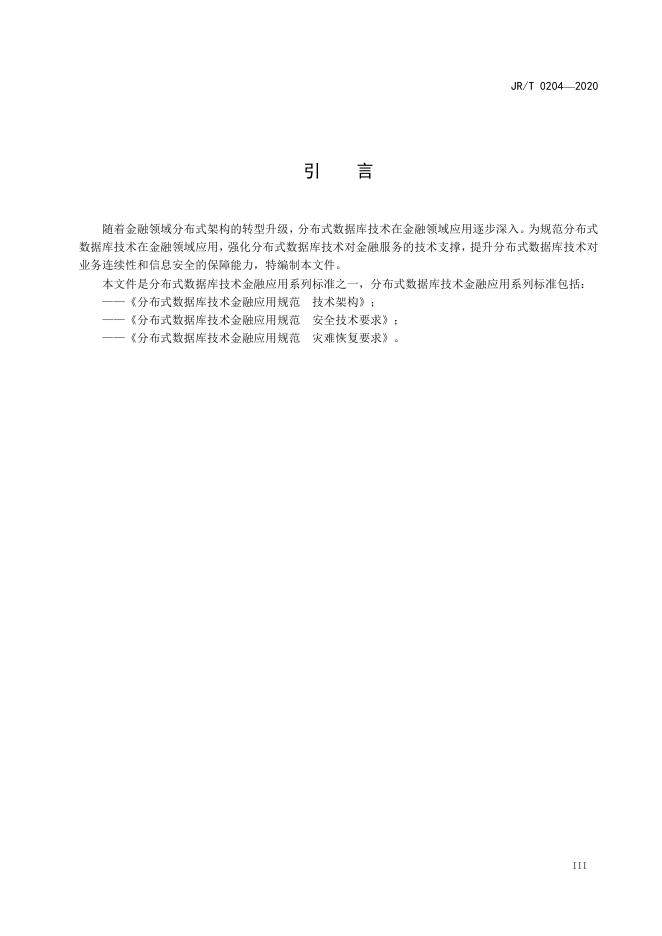 JR/T 0204—2020

引　言

随着金融领域分布式架构的转型升级，分布式数据库技术在金融领域应用逐步深入。为规范分布式数据库技术在金融领域应用，强化分布式数据库技术对金融服务的技术支撑，提升分布式数据库技术对业务连续性和信息安全的保障能力，特编制本文件。

本文件是分布式数据库技术金融应用系列标准之一，分布式数据库技术金融应用系列标准包括：

——《分布式数据库技术金融应用规范　技术架构》；

——《分布式数据库技术金融应用规范　安全技术要求》；

——《分布式数据库技术金融应用规范　灾难恢复要求》。

III